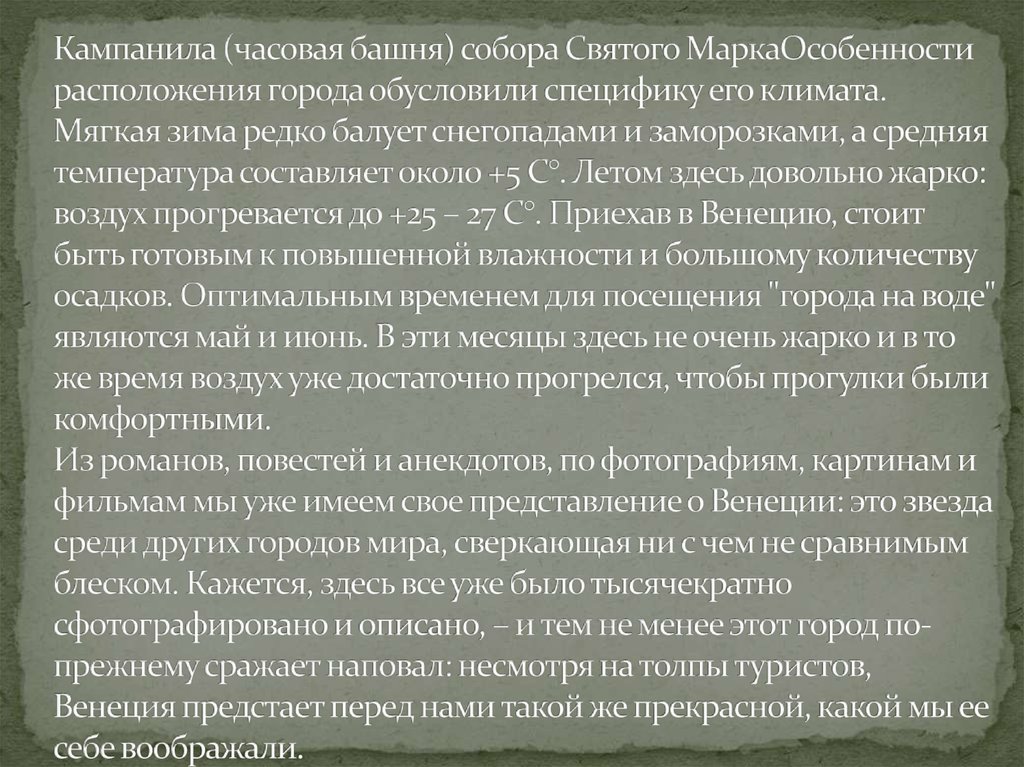 Кампанила (часовая башня) собора Святого МаркаОсобенности расположения города обусловили специфику его климата. Мягкая зима редко балует снегопадами и заморозками, а средняя температура составляет около +5 С°. Летом здесь довольно жарко: воздух прогревается до +25 – 27 С°. Приехав в Венецию, стоит быть готовым к повышенной влажности и большому количеству осадков. Оптимальным временем для посещения "города на воде" являются май и июнь. В эти месяцы здесь не очень жарко и в то же время воздух уже достаточно прогрелся, чтобы прогулки были комфортными.
Из романов, повестей и анекдотов, по фотографиям, картинам и фильмам мы уже имеем свое представление о Венеции: это звезда среди других городов мира, сверкающая ни с чем не сравнимым блеском. Кажется, здесь все уже было тысячекратно сфотографировано и описано, – и тем не менее этот город по-прежнему сражает наповал: несмотря на толпы туристов, Венеция предстает перед нами такой же прекрасной, какой мы ее себе воображали.